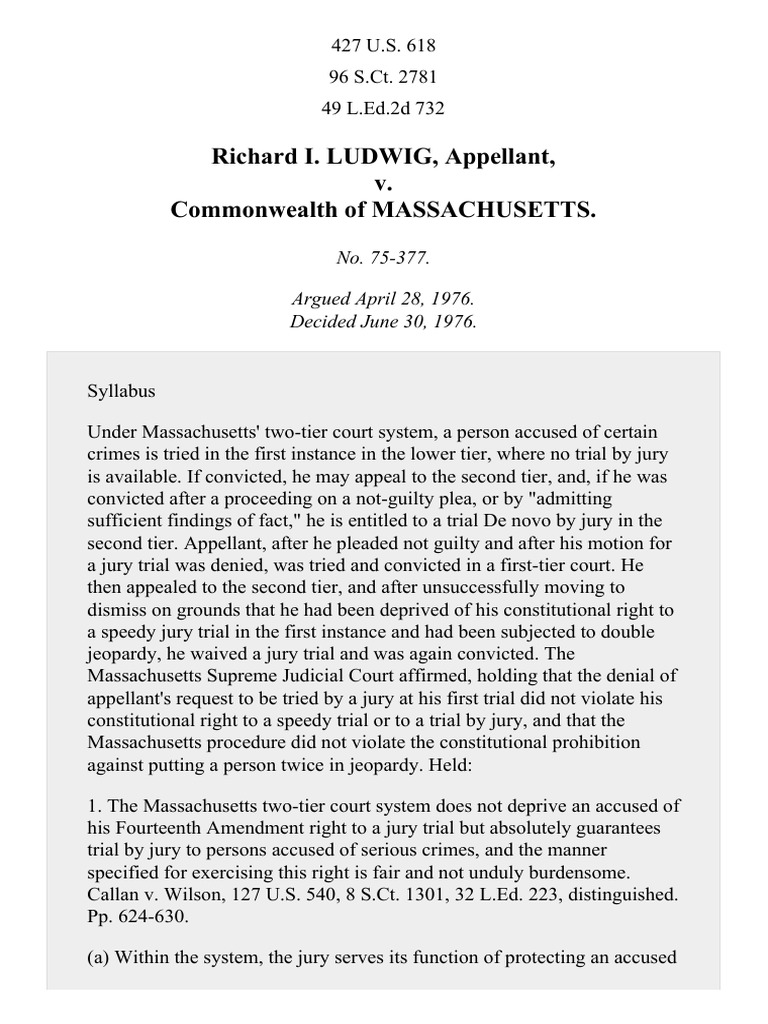 427 U.S. 618
96 S.Ct. 2781
49 L.Ed.2d 732

Richard I. LUDWIG, Appellant,
v.
Commonwealth of MASSACHUSETTS.

No. 75-377.

Argued April 28, 1976.
Decided June 30, 1976.

Syllabus

Under Massachusetts' two-tier court system, a person accused of certain crimes is tried in the first instance in the lower tier, where no trial by jury is available. If convicted, he may appeal to the second tier, and, if he was convicted after a proceeding on a not-guilty plea, or by "admitting sufficient findings of fact," he is entitled to a trial De novo by jury in the second tier. Appellant, after he pleaded not guilty and after his motion for a jury trial was denied, was tried and convicted in a first-tier court. He then appealed to the second tier, and after unsuccessfully moving to dismiss on grounds that he had been deprived of his constitutional right to a speedy jury trial in the first instance and had been subjected to double jeopardy, he waived a jury trial and was again convicted. The Massachusetts Supreme Judicial Court affirmed, holding that the denial of appellant's request to be tried by a jury at his first trial did not violate his constitutional right to a speedy trial or to a trial by jury, and that the Massachusetts procedure did not violate the constitutional prohibition against putting a person twice in jeopardy. Held:

1. The Massachusetts two-tier court system does not deprive an accused of his Fourteenth Amendment right to a jury trial but absolutely guarantees trial by jury to persons accused of serious crimes, and the manner specified for exercising this right is fair and not unduly burdensome. Callan v. Wilson, 127 U.S. 540, 8 S.Ct. 1301, 32 L.Ed. 223, distinguished. Pp. 624-630.

(a) Within the system, the jury serves its function of protecting an accused